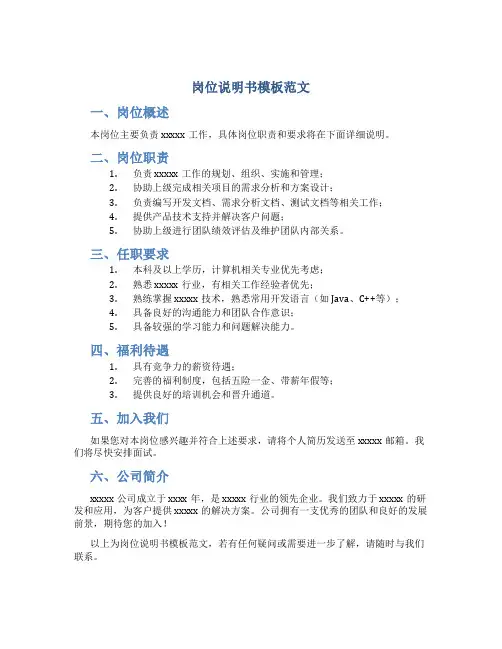 岗位说明书模板范文

一、岗位概述

本岗位主要负责 xxxxx 工作，具体岗位职责和要求将在下面详细说明。

二、岗位职责

1. 负责 xxxxx 工作的规划、组织、实施和管理；
2. 协助上级完成相关项目的需求分析和方案设计；
3. 负责编写开发文档、需求分析文档、测试文档等相关工作；
4. 提供产品技术支持并解决客户问题；
5. 协助上级进行团队绩效评估及维护团队内部关系。

三、任职要求

1. 本科及以上学历，计算机相关专业优先考虑；
2. 熟悉 xxxxx 行业，有相关工作经验者优先；
3. 熟练掌握 xxxxx 技术，熟悉常用开发语言（如 Java、C++等）；
4. 具备良好的沟通能力和团队合作意识；
5. 具备较强的学习能力和问题解决能力。

四、福利待遇

1. 具有竞争力的薪资待遇；
2. 完善的福利制度，包括五险一金、带薪年假等；
3. 提供良好的培训机会和晋升通道。

五、加入我们

如果您对本岗位感兴趣并符合上述要求，请将个人简历发送至 xxxxx 邮箱。我们将尽快安排面试。

六、公司简介

xxxxx 公司成立于 xxxx 年，是 xxxxx 行业的领先企业。我们致力于 xxxxx 的研发和应用，为客户提供 xxxxx 的解决方案。公司拥有一支优秀的团队和良好的发展前景，期待您的加入！

以上为岗位说明书模板范文，若有任何疑问或需要进一步了解，请随时与我们联系。